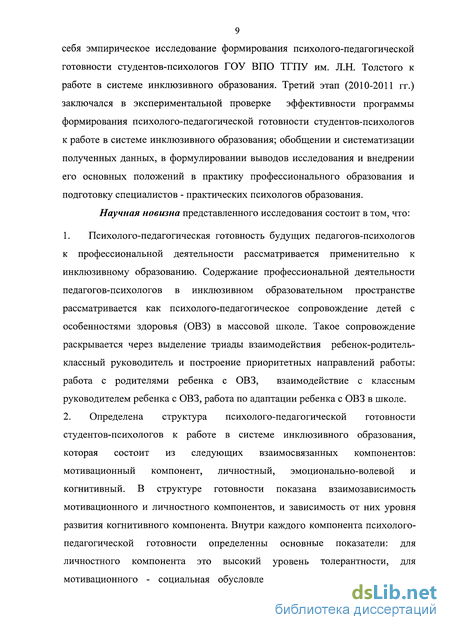 9

себя эмпирическое исследование формирования психолого-педагогической готовности студентов-психологов ГОУ ВПО ТГПУ им. Л.Н. Толстого к работе в системе инклюзивного образования. Третий этап (2010-2011 гг.) заключался в экспериментальной проверке эффективности программы формирования психолого-педагогической готовности студентов-психологов к работе в системе инклюзивного образования; обобщении и систематизации полученных данных, в формулировании выводов исследования и внедрении его основных положений в практику профессионального образования и подготовку специалистов - практических психологов образования.

Научная новизна представленного исследования состоит в том, что:

1. Психолого-педагогическая готовность будущих педагогов-психологов к профессиональной деятельности рассматривается применительно к инклюзивному образованию. Содержание профессиональной деятельности педагогов-психологов в инклюзивном образовательном пространстве рассматривается как психолого-педагогическое сопровождение детей с особенностями здоровья (ОВЗ) в массовой школе. Такое сопровождение раскрывается через выделение триады взаимодействия ребенок-родитель-классный руководитель и построение приоритетных направлений работы: работа с родителями ребенка с ОВЗ, взаимодействие с классным руководителем ребенка с ОВЗ, работа по адаптации ребенка с ОВЗ в школе.

2. Определена структура психолого-педагогической готовности студентов-психологов к работе в системе инклюзивного образования, которая состоит из следующих взаимосвязанных компонентов: мотивационный компонент, личностный, эмоционально-волевой и когнитивный. В структуре готовности показана взаимозависимость мотивационного и личностного компонентов, и зависимость от них уровня развития когнитивного компонента. Внутри каждого компонента психолого-педагогической готовности определенны основные показатели: для личностного компонента это высокий уровень толерантности, для мотивационного - социальная обусловле

dsLib.net
библиотека диссертаций